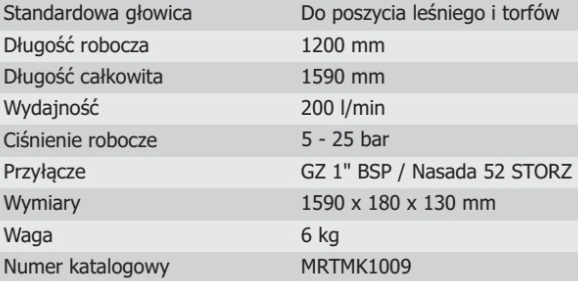 | Standardowa głowica | Do poszycia leśniego i torfów |
|---|---|
| Długość robocza | 1200 mm |
| Długość całkowita | 1590 mm |
| Wydajność | 200 l/min |
| Ciśnienie robocze | 5 - 25 bar |
| Przyłącze | GZ 1" BSP / Nasada 52 STORZ |
| Wymiary | 1590 x 180 x 130 mm |
| Waga | 6 kg |
| Numer katalogowy | MRTMK1009 |